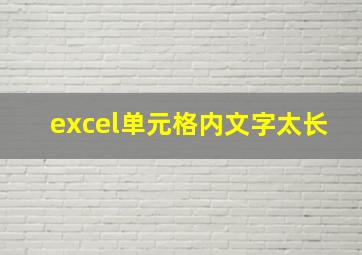 excel单元格内文字太长